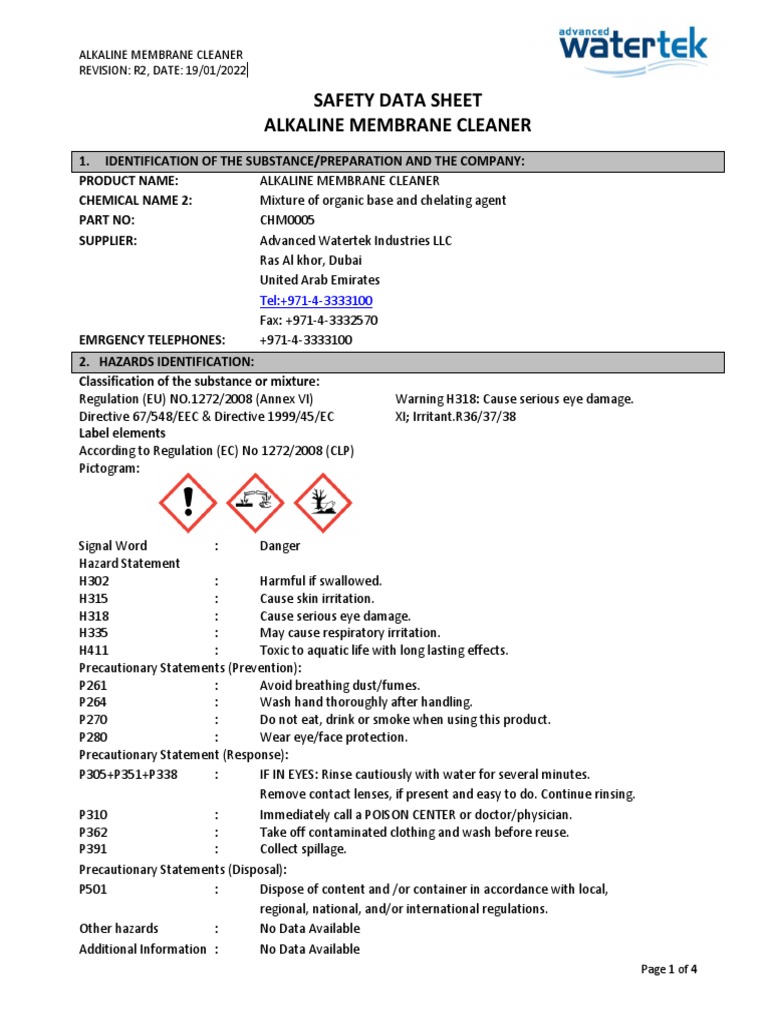 ALKALINE MEMBRANE CLEANER
REVISION: R2, DATE: 19/01/2022

advanced watertek

SAFETY DATA SHEET
ALKALINE MEMBRANE CLEANER

1. IDENTIFICATION OF THE SUBSTANCE/PREPARATION AND THE COMPANY:

PRODUCT NAME: ALKALINE MEMBRANE CLEANER
CHEMICAL NAME 2: Mixture of organic base and chelating agent
PART NO: CHM0005
SUPPLIER: Advanced Watertek Industries LLC
Ras Al khor, Dubai
United Arab Emirates
Tel:+971-4-3333100
Fax: +971-4-3332570
EMRGENCY TELEPHONES: +971-4-3333100

2. HAZARDS IDENTIFICATION:

Classification of the substance or mixture:
Regulation (EU) NO.1272/2008 (Annex VI) Warning H318: Cause serious eye damage.
Directive 67/548/EEC & Directive 1999/45/EC XI; Irritant.R36/37/38
Label elements
According to Regulation (EC) No 1272/2008 (CLP)
Pictogram:

Signal Word : Danger
Hazard Statement
H302 : Harmful if swallowed.
H315 : Cause skin irritation.
H318 : Cause serious eye damage.
H335 : May cause respiratory irritation.
H411 : Toxic to aquatic life with long lasting effects.
Precautionary Statements (Prevention):
P261 : Avoid breathing dust/fumes.
P264 : Wash hand thoroughly after handling.
P270 : Do not eat, drink or smoke when using this product.
P280 : Wear eye/face protection.
Precautionary Statement (Response):
P305+P351+P338 : IF IN EYES: Rinse cautiously with water for several minutes. Remove contact lenses, if present and easy to do. Continue rinsing.
P310 : Immediately call a POISON CENTER or doctor/physician.
P362 : Take off contaminated clothing and wash before reuse.
P391 : Collect spillage.
Precautionary Statements (Disposal):
P501 : Dispose of content and /or container in accordance with local, regional, national, and/or international regulations.
Other hazards : No Data Available
Additional Information : No Data Available

Page 1 of 4